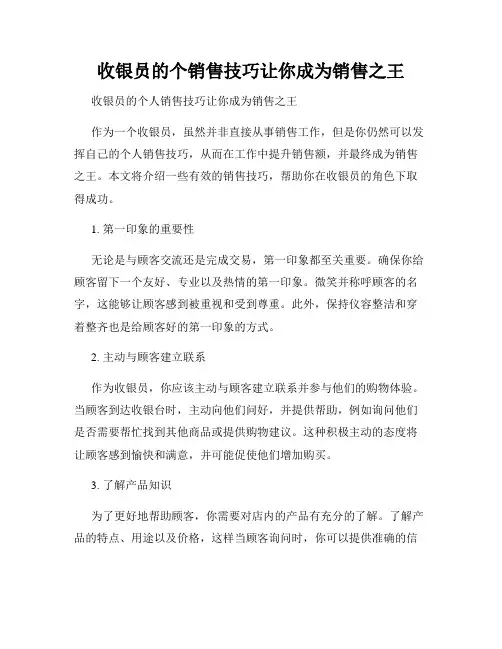 收银员的个销售技巧让你成为销售之王

收银员的个人销售技巧让你成为销售之王

作为一个收银员，虽然并非直接从事销售工作，但是你仍然可以发挥自己的个人销售技巧，从而在工作中提升销售额，并最终成为销售之王。本文将介绍一些有效的销售技巧，帮助你在收银员的角色下取得成功。

1. 第一印象的重要性

无论是与顾客交流还是完成交易，第一印象都至关重要。确保你给顾客留下一个友好、专业以及热情的第一印象。微笑并称呼顾客的名字，这能够让顾客感到被重视和受到尊重。此外，保持仪容整洁和穿着整齐也是给顾客好的第一印象的方式。

2. 主动与顾客建立联系

作为收银员，你应该主动与顾客建立联系并参与他们的购物体验。当顾客到达收银台时，主动向他们问好，并提供帮助，例如询问他们是否需要帮忙找到其他商品或提供购物建议。这种积极主动的态度将让顾客感到愉快和满意，并可能促使他们增加购买。

3. 了解产品知识

为了更好地帮助顾客，你需要对店内的产品有充分的了解。了解产品的特点、用途以及价格，这样当顾客询问时，你可以提供准确的信